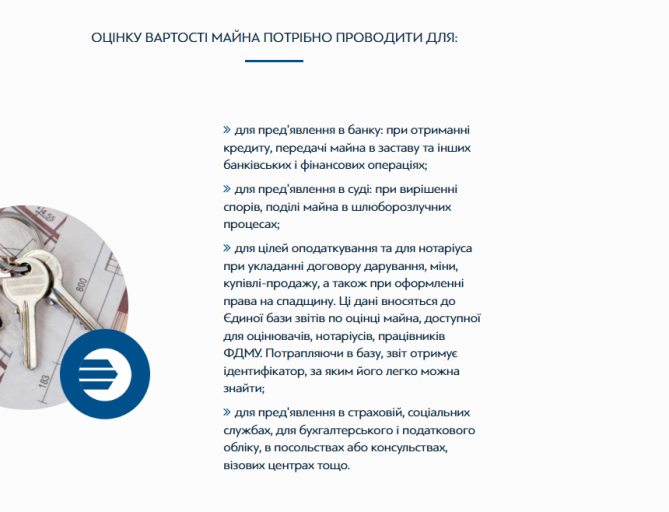 ОЦІНКУ ВАРТОСТІ МАЙНА ПОТРІБНО ПРОВОДИТИ ДЛЯ:

» для пред'явлення в банку: при отриманні кредиту, передачі майна в заставу та інших банківських і фінансових операціях;

» для пред'явлення в суді: при вирішенні спорів, поділі майна в шлюборозлучних процесах;

» для цілей оподаткування та для нотаріуса при укладанні договору дарування, міни, купівлі-продажу, а також при оформленні права на спадщину. Ці дані вносяться до Єдиної бази звітів по оцінці майна, доступної для оцінювачів, нотаріусів, працівників ФДМУ. Потрапляючи в базу, звіт отримує ідентифікатор, за яким його легко можна знайти;

» для пред'явлення в страховій, соціальних службах, для бухгалтерського і податкового обліку, в посольствах або консульствах, візових центрах тощо.

14.55
800
183